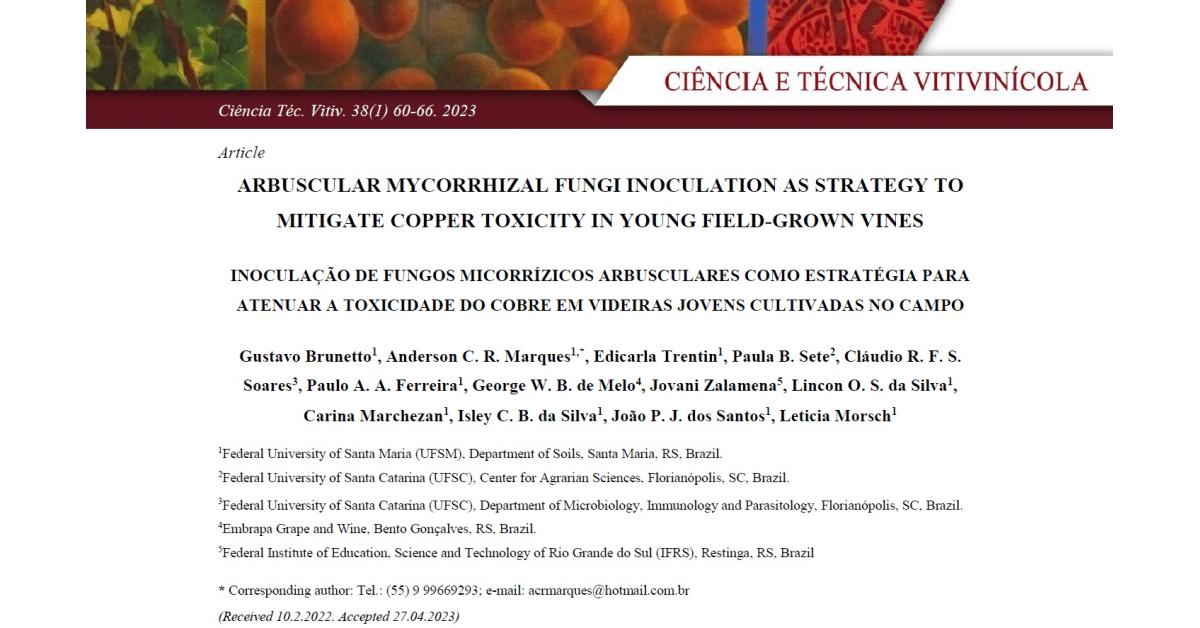 CIÊNCIA E TÉCNICA VITIVINÍCOLA

Ciência Téc. Vitiv. 38(1) 60-66. 2023

Article

ARBUSCULAR MYCORRHIZAL FUNGI INOCULATION AS STRATEGY TO MITIGATE COPPER TOXICITY IN YOUNG FIELD-GROWN VINES

INOCULAÇÃO DE FUNGOS MICORRÍZICOS ARBUSCULARES COMO ESTRATÉGIA PARA ATENUAR A TOXICIDADE DO COBRE EM VIDEIRAS JOVENS CULTIVADAS NO CAMPO

Gustavo Brunetto$^{1}$, Anderson C. R. Marques$^{1,*}$, Edicarla Trentin$^{1}$, Paula B. Sete$^{2}$, Cláudio R. F. S. Soares$^{3}$, Paulo A. A. Ferreira$^{1}$, George W. B. de Melo$^{4}$, Jovani Zalamena$^{5}$, Lincon O. S. da Silva$^{1}$, Carina Marchezan$^{1}$, Isley C. B. da Silva$^{1}$, João P. J. dos Santos$^{1}$, Leticia Morsch$^{1}$

$^{1}$Federal University of Santa Maria (UFSM), Department of Soils, Santa Maria, RS, Brazil.

$^{2}$Federal University of Santa Catarina (UFSC), Center for Agrarian Sciences, Florianópolis, SC, Brazil.

$^{3}$Federal University of Santa Catarina (UFSC), Department of Microbiology, Immunology and Parasitology, Florianópolis, SC, Brazil.

$^{4}$Embrapa Grape and Wine, Bento Gonçalves, RS, Brazil.

$^{5}$Federal Institute of Education, Science and Technology of Rio Grande do Sul (IFRS), Restinga, RS, Brazil

* Corresponding author: Tel.: (55) 9 99669293; e-mail: acrmarques@hotmail.com.br

(Received 10.2.2022. Accepted 27.04.2023)